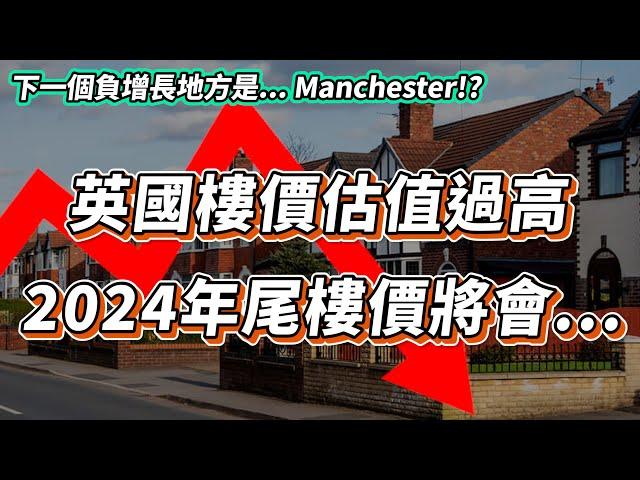 下一個負增長地方是... Manchester!?

英國樓價估值過高

2024年尾樓價將會...